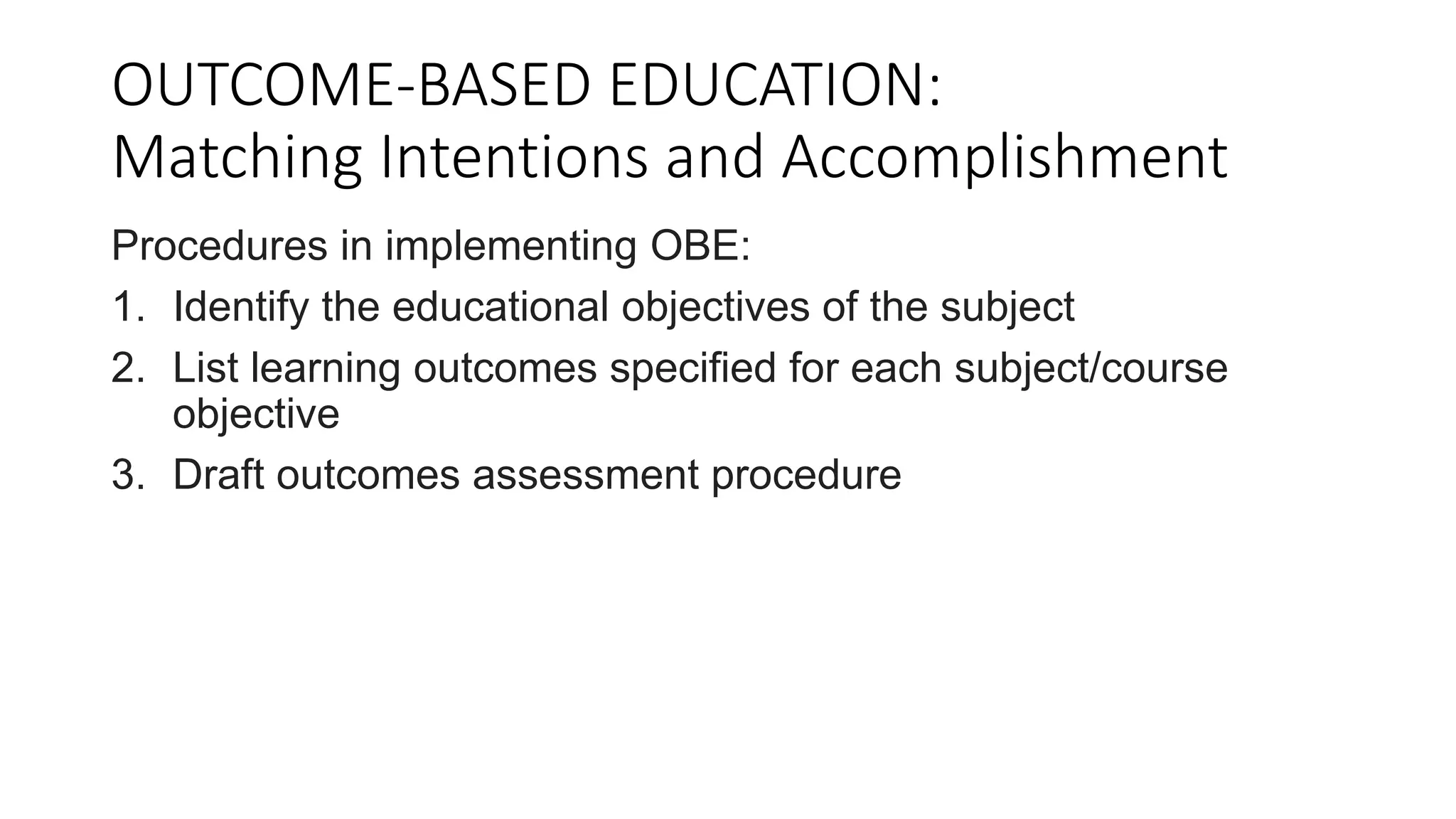 OUTCOME-BASED EDUCATION:
Matching Intentions and Accomplishment

Procedures in implementing OBE:

1. Identify the educational objectives of the subject
2. List learning outcomes specified for each subject/course objective
3. Draft outcomes assessment procedure